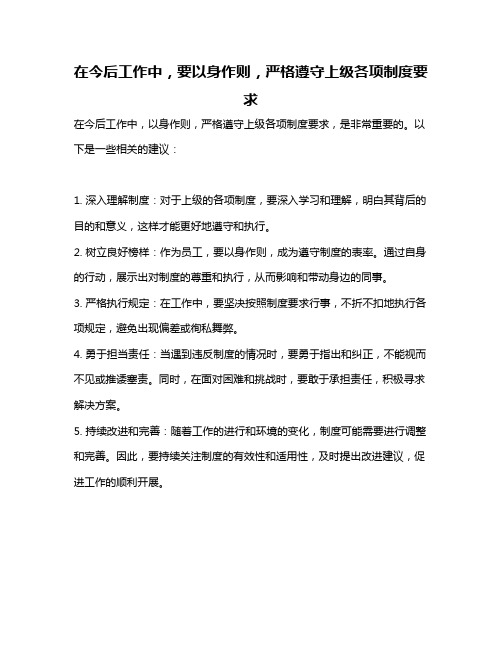 在今后工作中，要以身作则，严格遵守上级各项制度要求

在今后工作中，以身作则，严格遵守上级各项制度要求，是非常重要的。以下是一些相关的建议：

1. 深入理解制度：对于上级的各项制度，要深入学习和理解，明白其背后的目的和意义，这样才能更好地遵守和执行。

2. 树立良好榜样：作为员工，要以身作则，成为遵守制度的表率。通过自身的行动，展示出对制度的尊重和执行，从而影响和带动身边的同事。

3. 严格执行规定：在工作中，要坚决按照制度要求行事，不折不扣地执行各项规定，避免出现偏差或徇私舞弊。

4. 勇于担当责任：当遇到违反制度的情况时，要勇于指出和纠正，不能视而不见或推诿塞责。同时，在面对困难和挑战时，要敢于承担责任，积极寻求解决方案。

5. 持续改进和完善：随着工作的进行和环境的变化，制度可能需要进行调整和完善。因此，要持续关注制度的有效性和适用性，及时提出改进建议，促进工作的顺利开展。